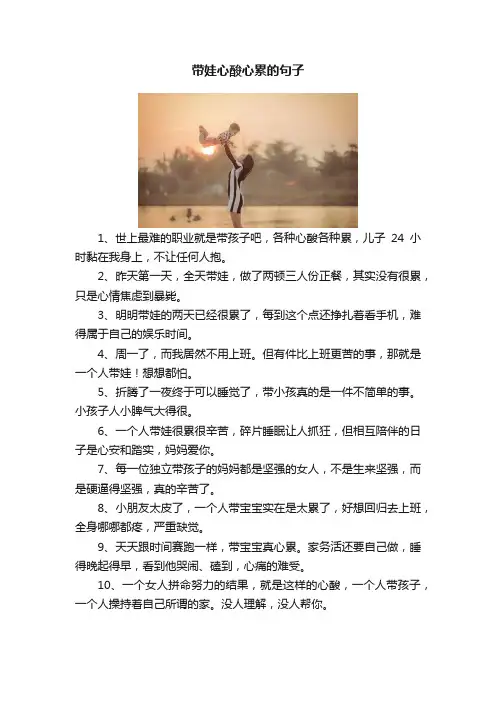 带娃心酸心累的句子

1、世上最难的职业就是带孩子吧，各种心酸各种累，儿子 24 小时黏在我身上，不让任何人抱。

2、昨天第一天，全天带娃，做了两顿三人份正餐，其实没有很累，只是心情焦虑到暴毙。

3、明明带娃的两天已经很累了，每到这个点还挣扎着看手机，难得属于自己的娱乐时间。

4、周一了，而我居然不用上班。但有件比上班更苦的事，那就是一个人带娃！想想都怕。

5、折腾了一夜终于可以睡觉了，带小孩真的是一件不简单的事。小孩子人小脾气大得很。

6、一个人带娃很累很辛苦，碎片睡眠让人抓狂，但相互陪伴的日子是心安和踏实，妈妈爱你。

7、每一位独立带孩子的妈妈都是坚强的女人，不是生来坚强，而是硬逼得坚强，真的辛苦了。

8、小朋友太皮了，一个人带宝宝实在是太累了，好想回归去上班，全身哪哪都疼，严重缺觉。

9、天天跟时间赛跑一样，带宝宝真心累。家务活还要自己做，睡得晚起得早，看到他哭闹、磕到，心痛的难受。

10、一个女人拼命努力的结果，就是这样的心酸，一个人带孩子，一个人操持着自己所谓的家。没人理解，没人帮你。